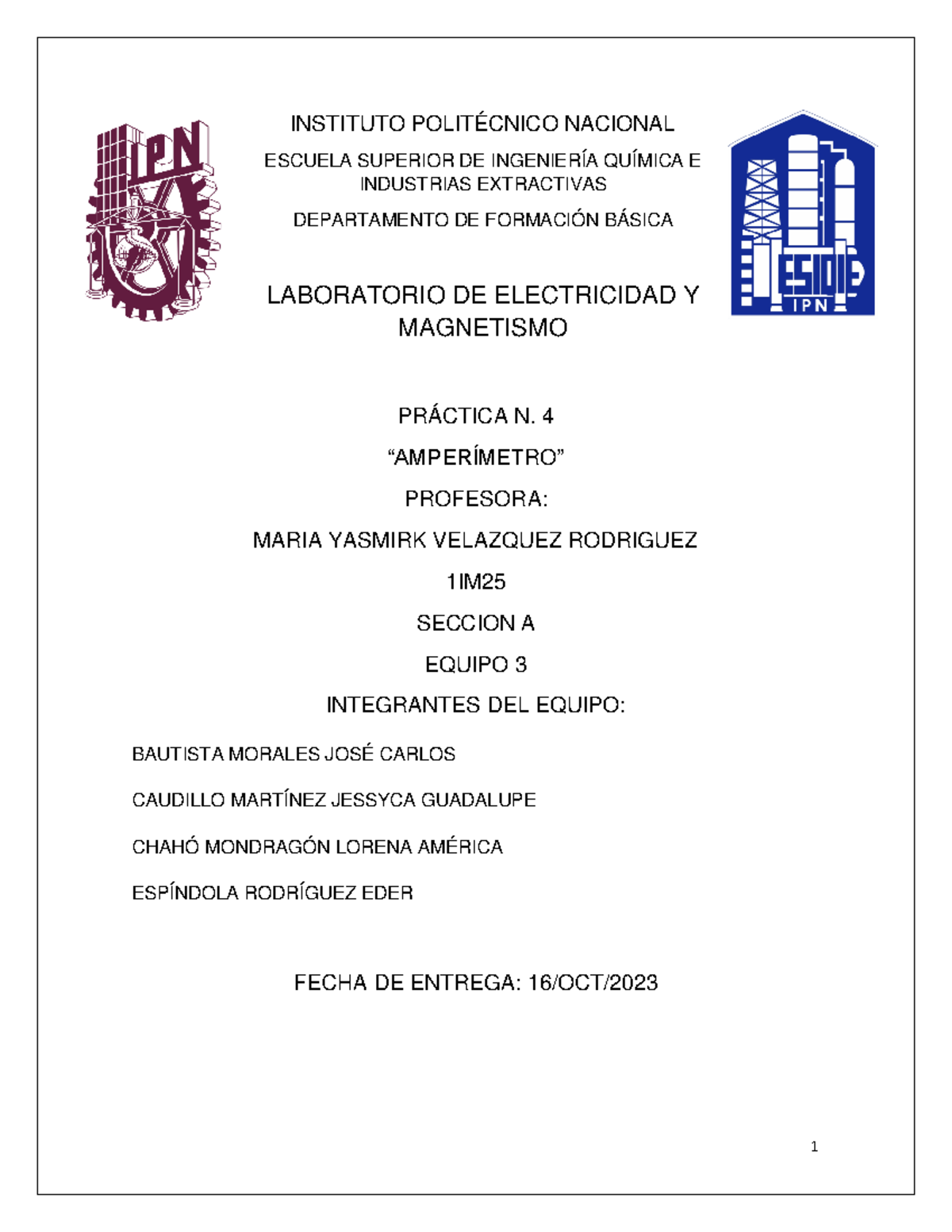 IPN

INSTITUTO POLITÉCNICO NACIONAL

ESCUELA SUPERIOR DE INGENIERÍA QUÍMICA E INDUSTRIAS EXTRACTIVAS

DEPARTAMENTO DE FORMACIÓN BÁSICA

ESIQIE
IPN

LABORATORIO DE ELECTRICIDAD Y MAGNETISMO

PRÁCTICA N. 4

“AMPERÍMETRO”

PROFESORA:

MARIA YASMIRK VELAZQUEZ RODRIGUEZ

1IM25

SECCION A

EQUIPO 3

INTEGRANTES DEL EQUIPO:

BAUTISTA MORALES JOSÉ CARLOS

CAUDILLO MARTÍNEZ JESSYCA GUADALUPE

CHAHÓ MONDRAGÓN LORENA AMÉRICA

ESPÍNDOLA RODRÍGUEZ EDER

FECHA DE ENTREGA: 16/OCT/2023

1